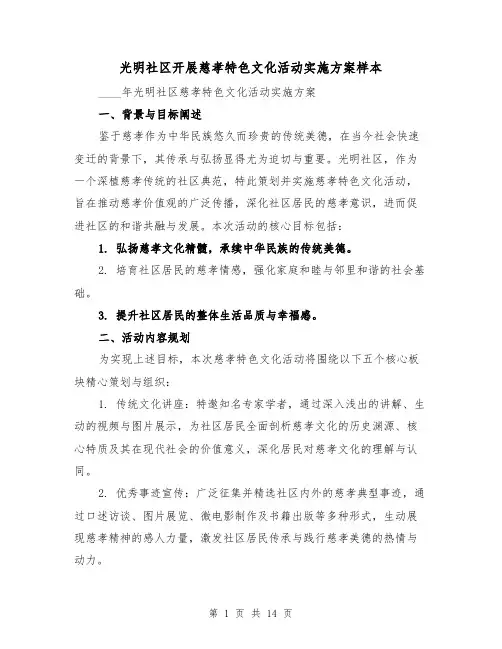 光明社区开展慈孝特色文化活动实施方案样本

____年光明社区慈孝特色文化活动实施方案

一、背景与目标阐述

鉴于慈孝作为中华民族悠久而珍贵的传统美德，在当今社会快速变迁的背景下，其传承与弘扬显得尤为迫切与重要。光明社区，作为一个深植慈孝传统的社区典范，特此策划并实施慈孝特色文化活动，旨在推动慈孝价值观的广泛传播，深化社区居民的慈孝意识，进而促进社区的和谐共融与发展。本次活动的核心目标包括：

1. 弘扬慈孝文化精髓，承续中华民族的传统美德。

2. 培育社区居民的慈孝情感，强化家庭和睦与邻里和谐的社会基础。

3. 提升社区居民的整体生活品质与幸福感。

二、活动内容规划

为实现上述目标，本次慈孝特色文化活动将围绕以下五个核心板块精心策划与组织：

1. 传统文化讲座：特邀知名专家学者，通过深入浅出的讲解、生动的视频与图片展示，为社区居民全面剖析慈孝文化的历史渊源、核心特质及其在现代社会的价值意义，深化居民对慈孝文化的理解与认同。

2. 优秀事迹宣传：广泛征集并精选社区内外的慈孝典型事迹，通过口述访谈、图片展览、微电影制作及书籍出版等多种形式，生动展现慈孝精神的感人力量，激发社区居民传承与践行慈孝美德的热情与动力。

第 1 页 共 14 页